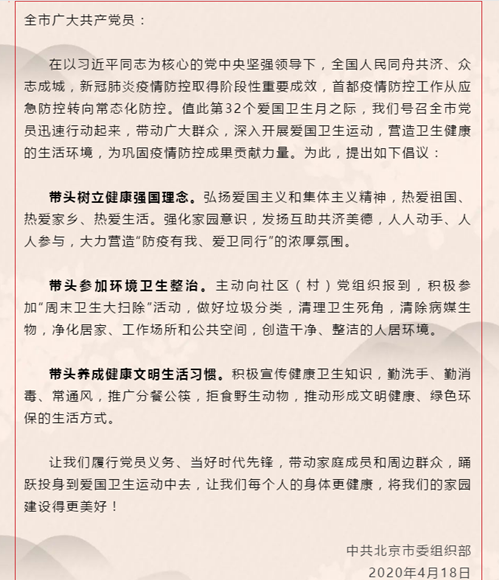 全市广大共产党员：

在以习近平同志为核心的党中央坚强领导下，全国人民同舟共济、众志成城，新冠肺炎疫情防控取得阶段性重要成效，首都疫情防控工作从应急防控转向常态化防控。值此第32个爱国卫生月之际，我们号召全市党员迅速行动起来，带动广大群众，深入开展爱国卫生运动，营造卫生健康的生活环境，为巩固疫情防控成果贡献力量。为此，提出如下倡议：

带头树立健康强国理念。弘扬爱国主义和集体主义精神，热爱祖国、热爱家乡、热爱生活。强化家园意识，发扬互助共济美德，人人动手、人人参与，大力营造“防疫有我、爱卫同行”的浓厚氛围。

带头参加环境卫生整治。主动向社区（村）党组织报到，积极参加“周末卫生大扫除”活动，做好垃圾分类，清理卫生死角，清除病媒生物，净化居家、工作场所和公共空间，创造干净、整洁的人居环境。

带头养成健康文明生活习惯。积极宣传健康卫生知识，勤洗手、勤消毒、常通风，推广分餐公筷，拒食野生动物，推动形成文明健康、绿色环保的生活方式。

让我们履行党员义务、当好时代先锋，带动家庭成员和周边群众，踊跃投身到爱国卫生运动中去，让我们每个人的身体更健康，将我们的家园建设得更美好！

中共北京市委组织部
2020年4月18日